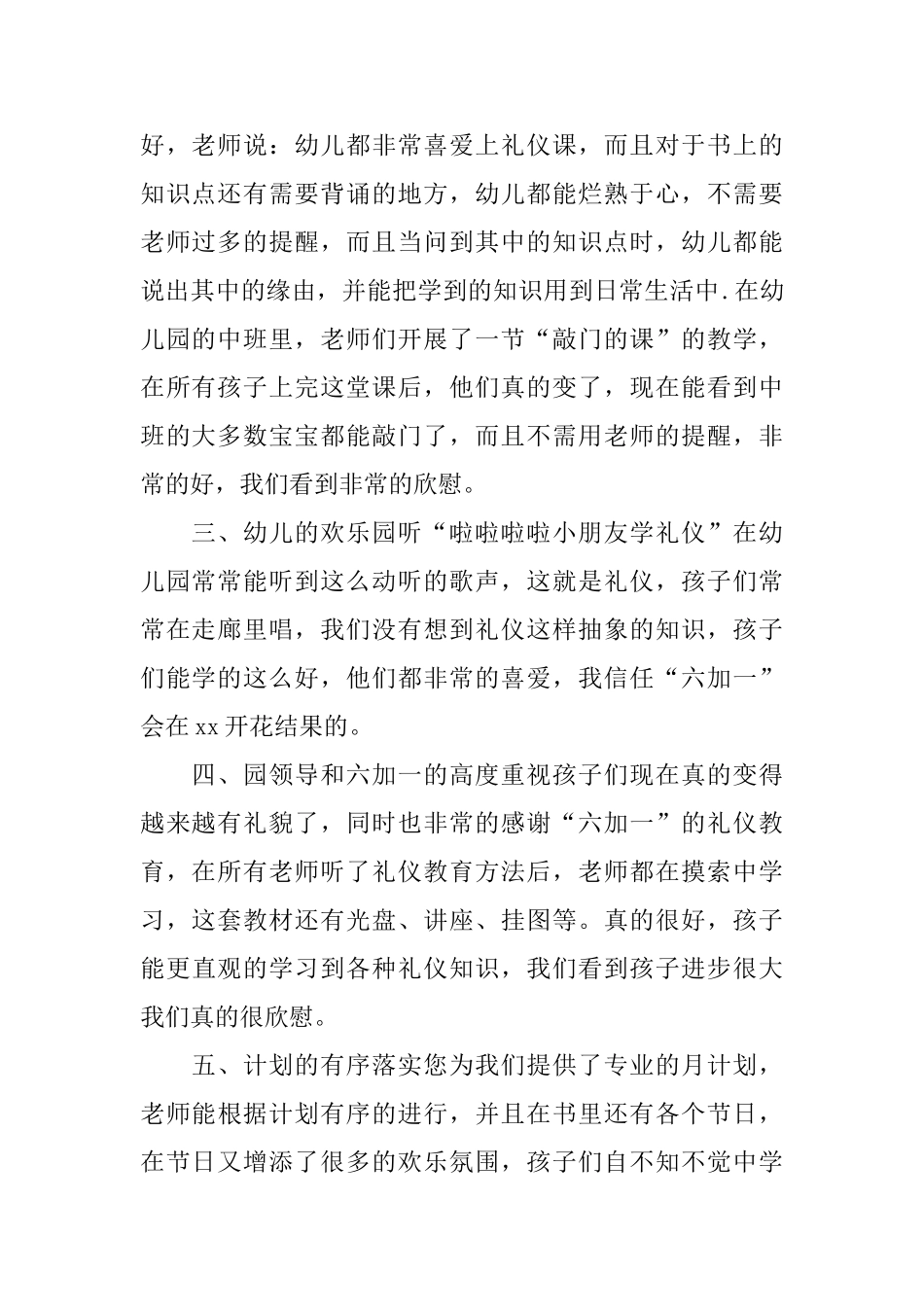 好，老师说：幼儿都非常喜爱上礼仪课，而且对于书上的知识点还有需要背诵的地方，幼儿都能烂熟于心，不需要老师过多的提醒，而且当问到其中的知识点时，幼儿都能说出其中的缘由，并能把学到的知识用到日常生活中.在幼儿园的中班里，老师们开展了一节“敲门的课”的教学，在所有孩子上完这堂课后，他们真的变了，现在能看到中班的大多数宝宝都能敲门了，而且不需用老师的提醒，非常的好，我们看到非常的欣慰。

三、幼儿的欢乐园听“啦啦啦啦小朋友学礼仪”在幼儿园常常能听到这么动听的歌声，这就是礼仪，孩子们常常在走廊里唱，我们没有想到礼仪这样抽象的知识，孩子们能学的这么好，他们都非常的喜爱，我信任“六加一”会在xx开花结果的。

四、园领导和六加一的高度重视孩子们现在真的变得越来越有礼貌了，同时也非常的感谢“六加一”的礼仪教育，在所有老师听了礼仪教育方法后，老师都在摸索中学习，这套教材还有光盘、讲座、挂图等。真的很好，孩子能更直观的学习到各种礼仪知识，我们看到孩子进步很大我们真的很欣慰。

五、计划的有序落实您为我们提供了专业的月计划，老师能根据计划有序的进行，并且在书里还有各个节日，在节日又增添了很多的欢乐氛围，孩子们自不知不觉中学